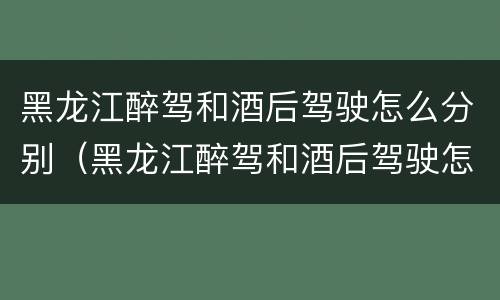 黑龙江醉驾和酒后驾驶怎么分别（黑龙江醉驾和酒后驾驶怎